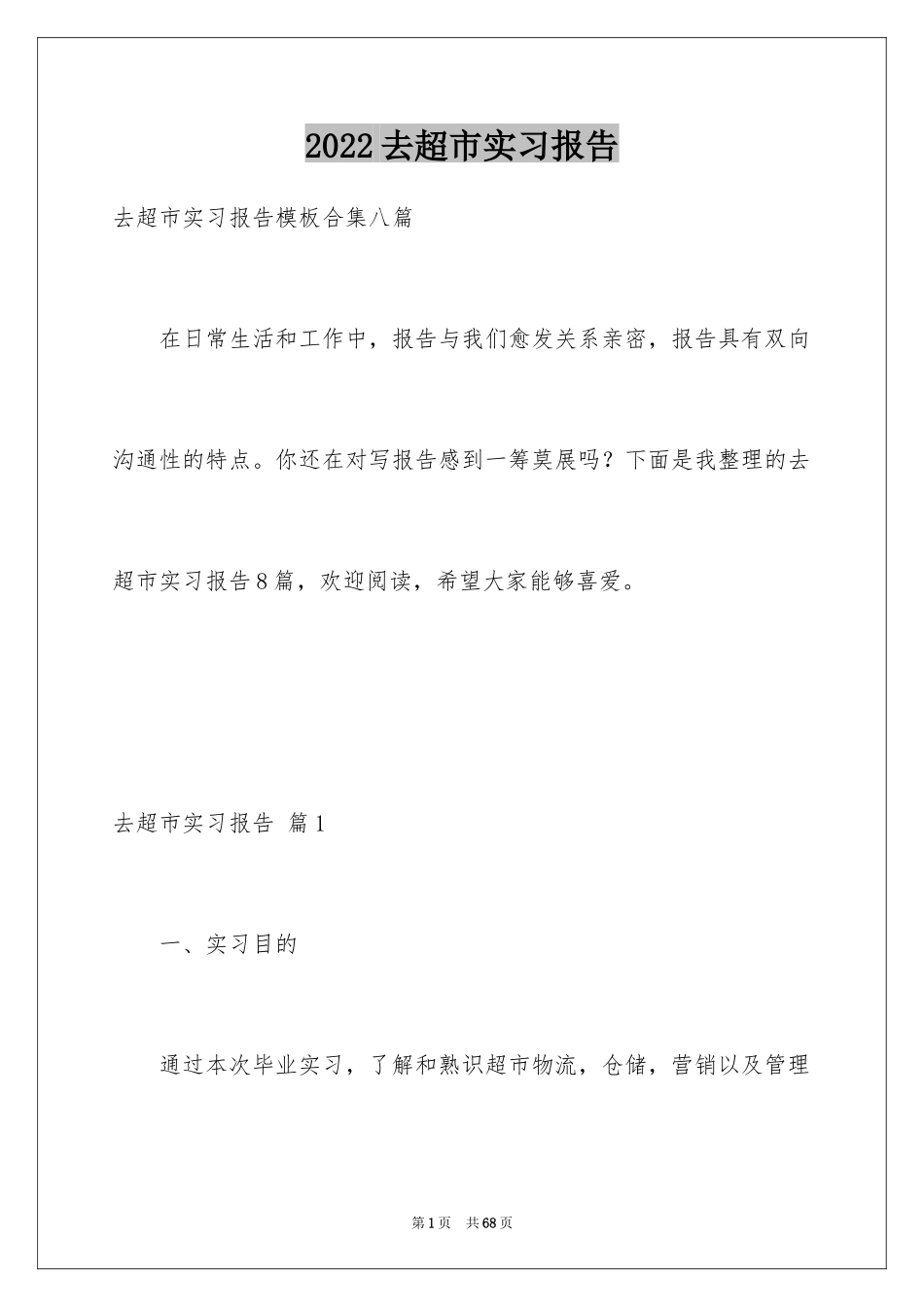 2022去超市实习报告

去超市实习报告模板合集八篇

在日常生活和工作中，报告与我们愈发关系亲密，报告具有双向沟通性的特点。你还在对写报告感到一筹莫展吗？下面是我整理的去超市实习报告8篇，欢迎阅读，希望大家能够喜爱。

去超市实习报告 篇1

一、实习目的

通过本次毕业实习，了解和熟识超市物流，仓储，营销以及管理

第1页 共68页